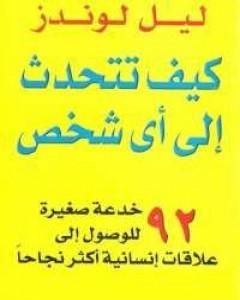 ليل لوندز

كيف تتحدث إلى أى شخص

٩٢ خدعة صغيرة للوصول إلى علاقات إنسانية أكثر نجاحاً